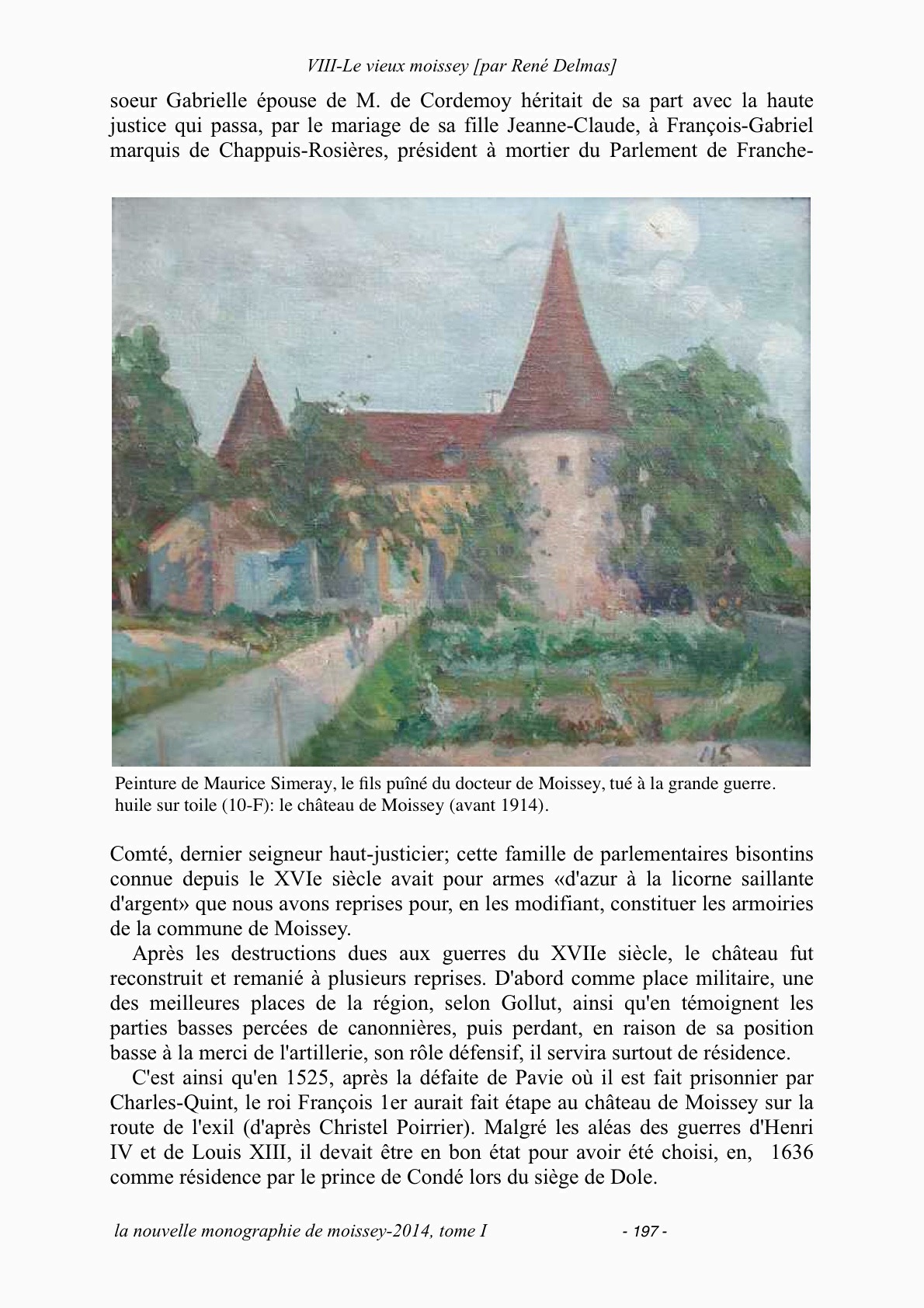 VIII-Le vieux moissey [par René Delmas]

soeur Gabrielle épouse de M. de Cordemoy héritait de sa part avec la haute justice qui passa, par le mariage de sa fille Jeanne-Claude, à François-Gabriel marquis de Chappuis-Rosières, président à mortier du Parlement de Franche-

MS

Peinture de Maurice Simeray, le fils puîné du docteur de Moissey, tué à la grande guerre. huile sur toile (10-F): le château de Moissey (avant 1914).

Comté, dernier seigneur haut-justicier; cette famille de parlementaires bisontins connue depuis le XVIe siècle avait pour armes «d'azur à la licorne saillante d'argent» que nous avons reprises pour, en les modifiant, constituer les armoiries de la commune de Moissey.

Après les destructions dues aux guerres du XVIIe siècle, le château fut reconstruit et remanié à plusieurs reprises. D'abord comme place militaire, une des meilleures places de la région, selon Gollut, ainsi qu'en témoignent les parties basses percées de canonnières, puis perdant, en raison de sa position basse à la merci de l'artillerie, son rôle défensif, il servira surtout de résidence.

C'est ainsi qu'en 1525, après la défaite de Pavie où il est fait prisonnier par Charles-Quint, le roi François 1er aurait fait étape au château de Moissey sur la route de l'exil (d'après Christel Poirrier). Malgré les aléas des guerres d'Henri IV et de Louis XIII, il devait être en bon état pour avoir été choisi, en, 1636 comme résidence par le prince de Condé lors du siège de Dole.

la nouvelle monographie de moissey-2014, tome I - 197 -